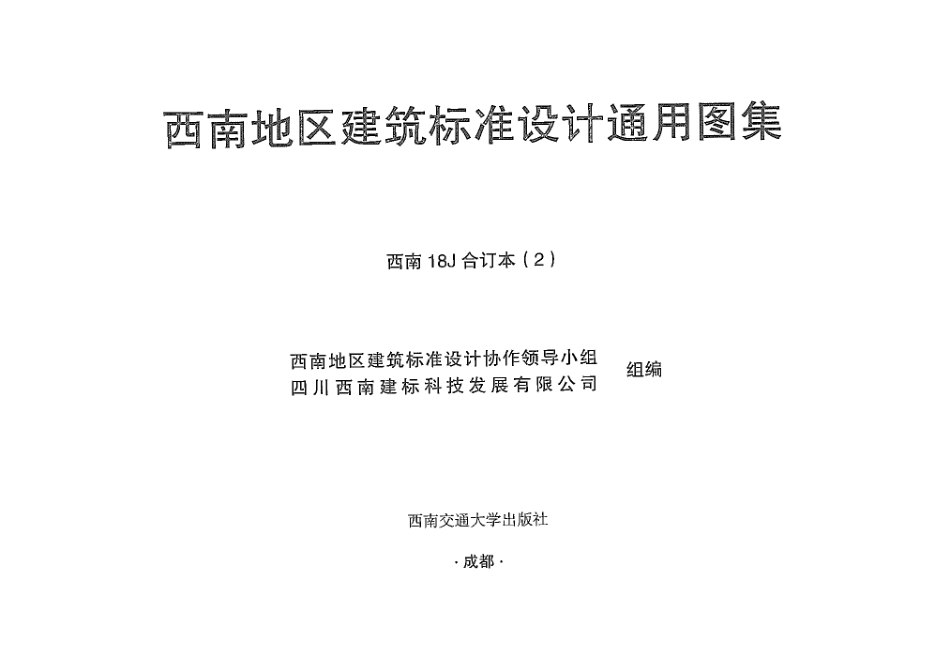 西南地区建筑标准设计通用图集

西南 18J 合订本（2）

西南地区建筑标准设计协作领导小组
四川西南建标科技发展有限公司　组编

西南交通大学出版社

·成都·